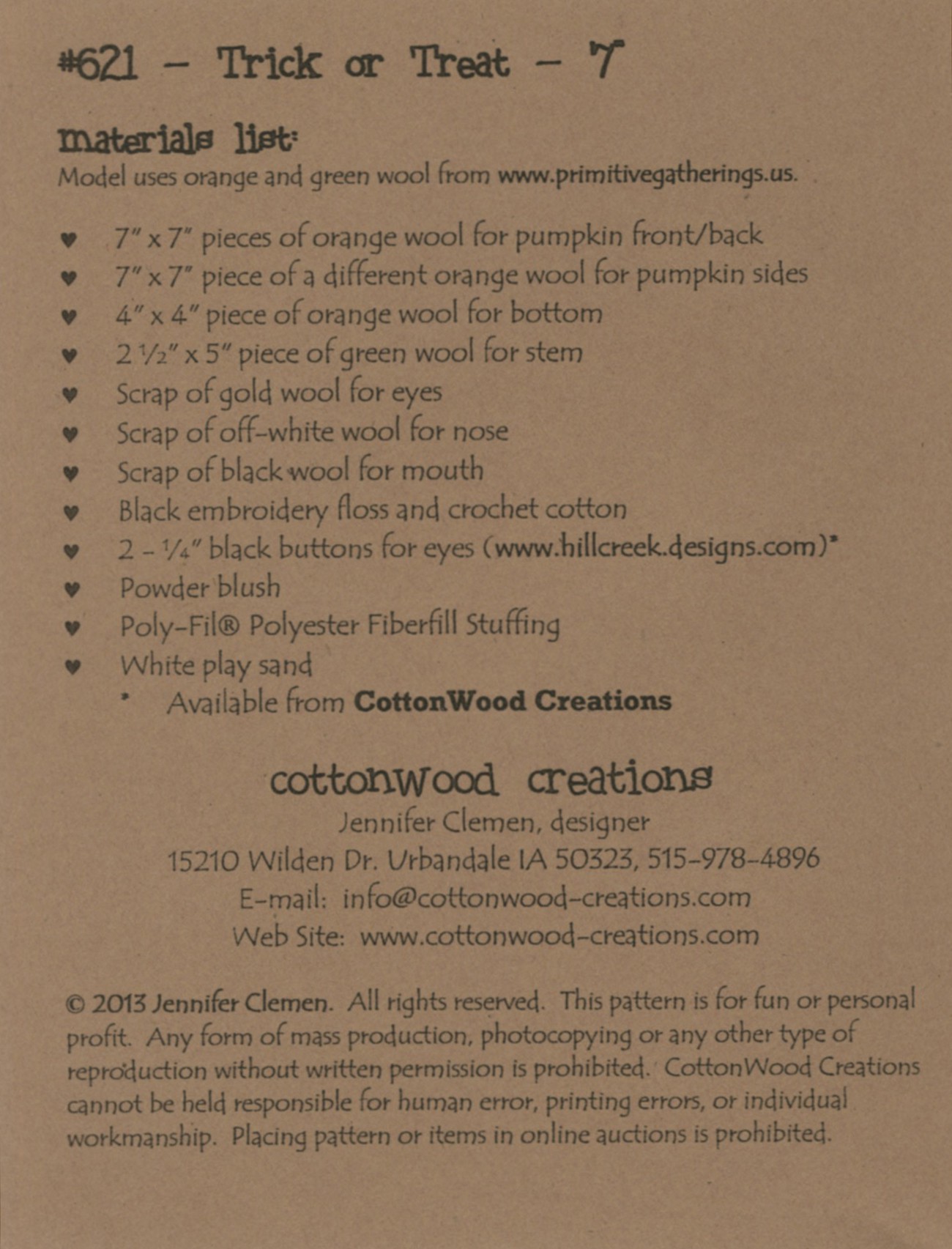 #621 - Trick or Treat - 7"

materials list:
Model uses orange and green wool from www.primitivegatherings.us.

♥ 7" x 7" pieces of orange wool for pumpkin front/back
♥ 7" x 7" piece of a different orange wool for pumpkin sides
♥ 4" x 4" piece of orange wool for bottom
♥ 2 ½" x 5" piece of green wool for stem
♥ Scrap of gold wool for eyes
♥ Scrap of off-white wool for nose
♥ Scrap of black wool for mouth
♥ Black embroidery floss and crochet cotton
♥ 2 - ¼" black buttons for eyes (www.hillcreek.designs.com)*
♥ Powder blush
♥ Poly-Fil® Polyester Fiberfill Stuffing
♥ White play sand
* Available from CottonWood Creations

cottonwood creations
Jennifer Clemen, designer
15210 Wilden Dr. Urbandale IA 50323, 515-978-4896
E-mail: info@cottonwood-creations.com
Web Site: www.cottonwood-creations.com

© 2013 Jennifer Clemen. All rights reserved. This pattern is for fun or personal profit. Any form of mass production, photocopying or any other type of reproduction without written permission is prohibited. CottonWood Creations cannot be held responsible for human error, printing errors, or individual workmanship. Placing pattern or items in online auctions is prohibited.